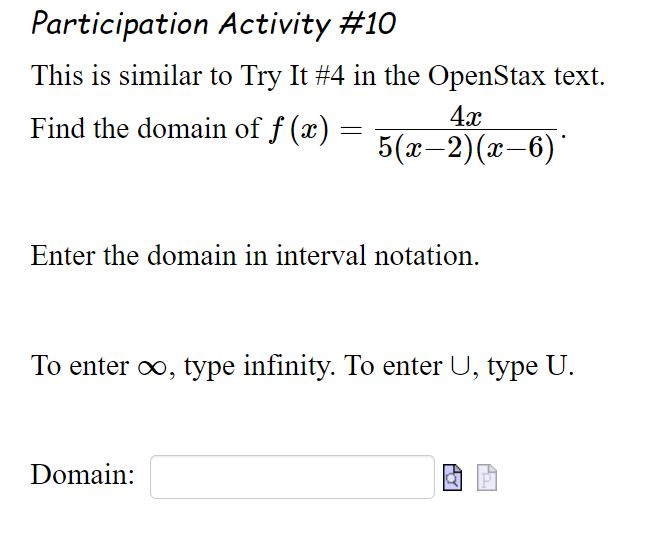 Participation Activity #10

This is similar to Try It #4 in the OpenStax text.

Find the domain of $f(x) = \frac{4x}{5(x-2)(x-6)}$.

Enter the domain in interval notation.

To enter $\infty$, type infinity. To enter $\cup$, type U.

Domain: